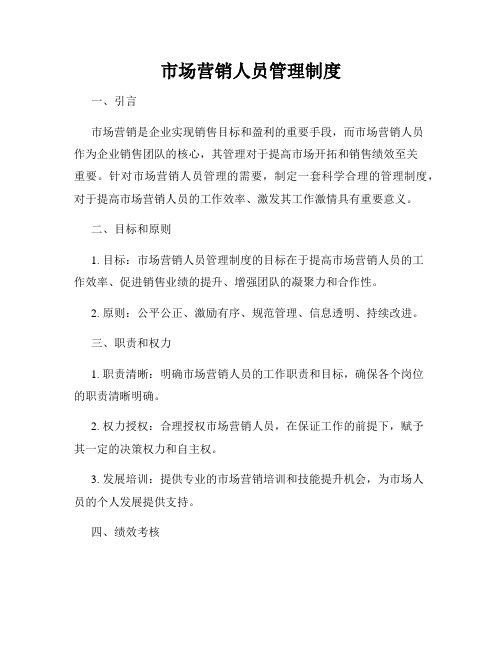 市场营销人员管理制度

一、引言

市场营销是企业实现销售目标和盈利的重要手段，而市场营销人员作为企业销售团队的核心，其管理对于提高市场开拓和销售绩效至关重要。针对市场营销人员管理的需要，制定一套科学合理的管理制度，对于提高市场营销人员的工作效率、激发其工作激情具有重要意义。

二、目标和原则

1. 目标：市场营销人员管理制度的目标在于提高市场营销人员的工作效率、促进销售业绩的提升、增强团队的凝聚力和合作性。

2. 原则：公平公正、激励有序、规范管理、信息透明、持续改进。

三、职责和权力

1. 职责清晰：明确市场营销人员的工作职责和目标，确保各个岗位的职责清晰明确。

2. 权力授权：合理授权市场营销人员，在保证工作的前提下，赋予其一定的决策权力和自主权。

3. 发展培训：提供专业的市场营销培训和技能提升机会，为市场人员的个人发展提供支持。

四、绩效考核